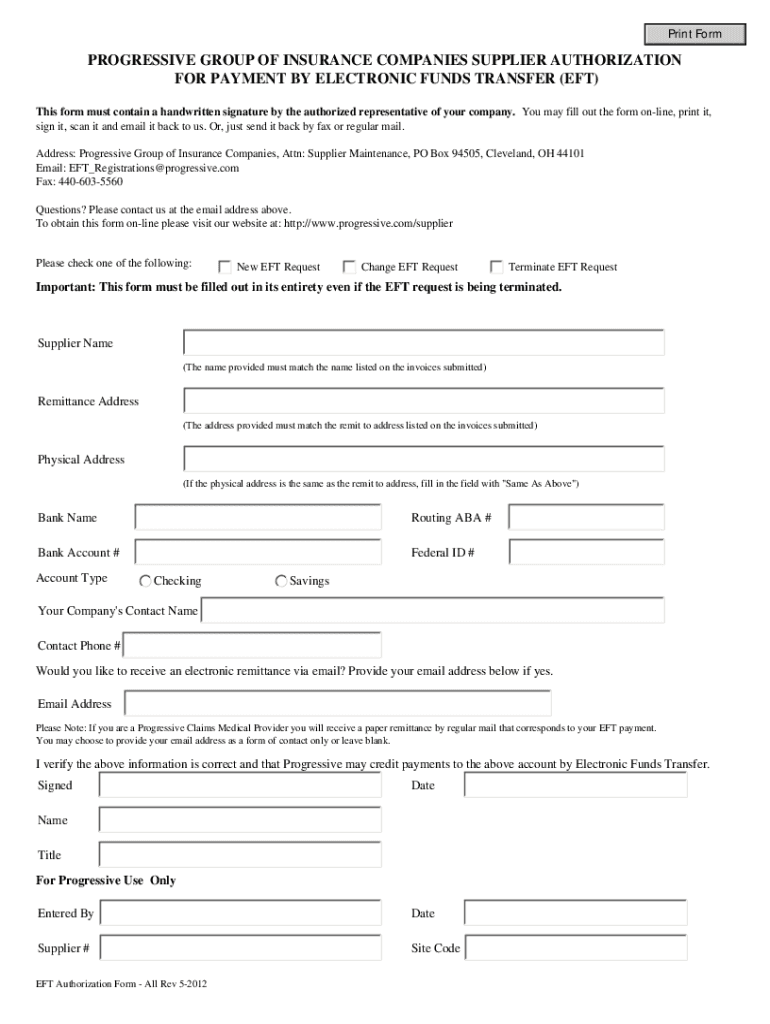 Print Form

PROGRESSIVE GROUP OF INSURANCE COMPANIES SUPPLIER AUTHORIZATION FOR PAYMENT BY ELECTRONIC FUNDS TRANSFER (EFT)

This form must contain a handwritten signature by the authorized representative of your company. You may fill out the form on-line, print it, sign it, scan it and email it back to us. Or, just send it back by fax or regular mail.

Address: Progressive Group of Insurance Companies, Attn: Supplier Maintenance, PO Box 94505, Cleveland, OH 44101
Email: EFT_Registrations@progressive.com
Fax: 440-603-5560

Questions? Please contact us at the email address above.
To obtain this form on-line please visit our website at: http://www.progressive.com/supplier

Please check one of the following: New EFT Request Change EFT Request Terminate EFT Request

Important: This form must be filled out in its entirety even if the EFT request is being terminated.

Supplier Name
(The name provided must match the name listed on the invoices submitted)

Remittance Address
(The address provided must match the remit to address listed on the invoices submitted)

Physical Address
(If the physical address is the same as the remit to address, fill in the field with "Same As Above")

Bank Name
Routing ABA #

Bank Account #
Federal ID #

Account Type Checking Savings

Your Company's Contact Name

Contact Phone #

Would you like to receive an electronic remittance via email? Provide your email address below if yes.

Email Address

Please Note: If you are a Progressive Claims Medical Provider you will receive a paper remittance by regular mail that corresponds to your EFT payment. You may choose to provide your email address as a form of contact only or leave blank.

I verify the above information is correct and that Progressive may credit payments to the above account by Electronic Funds Transfer.

Signed
Date

Name

Title

For Progressive Use Only

Entered By
Date

Supplier #
Site Code

EFT Authorization Form - All Rev 5-2012